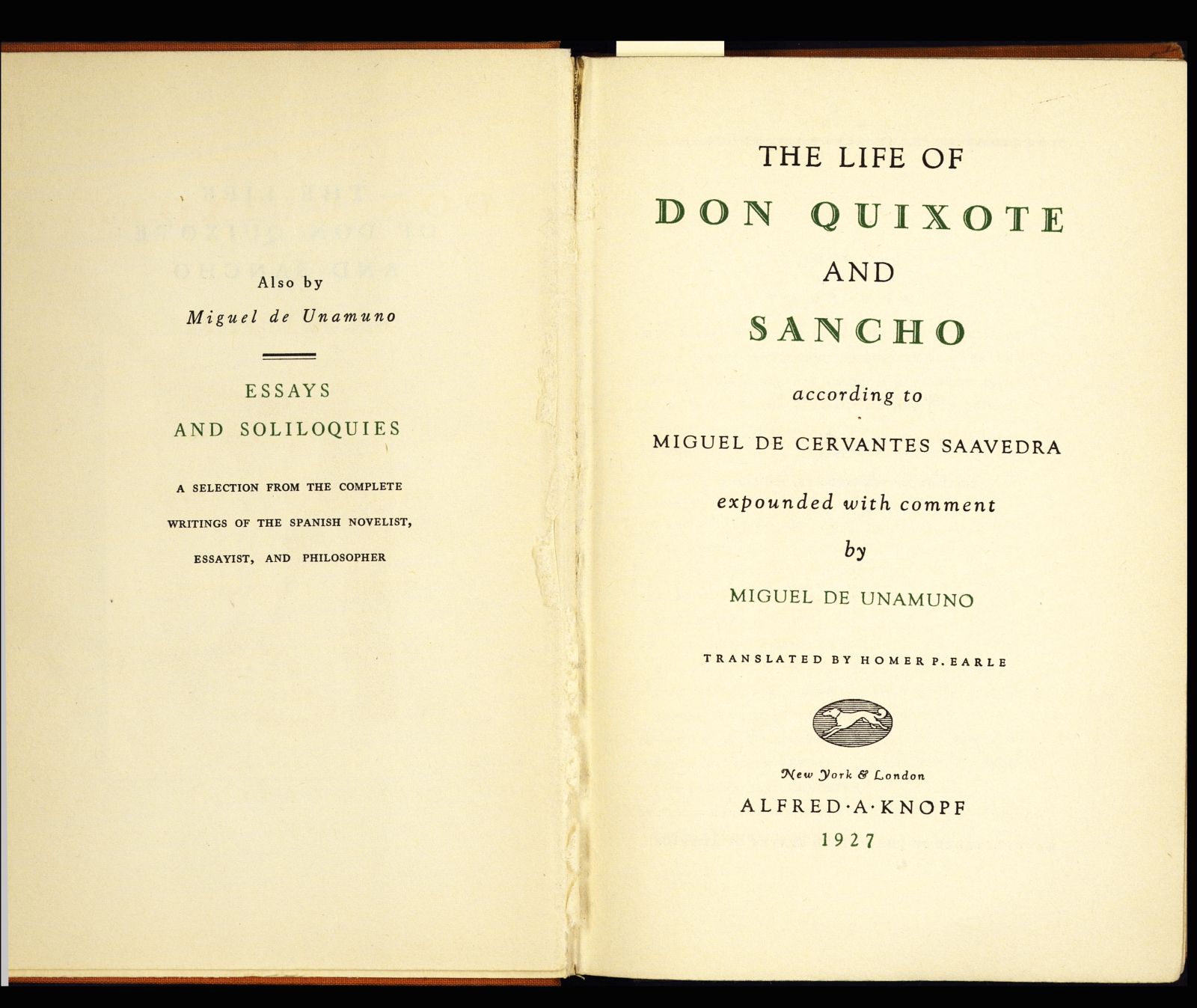 Also by
Miguel de Unamuno

ESSAYS
AND SOLILOQUIES

A SELECTION FROM THE COMPLETE WRITINGS OF THE SPANISH NOVELIST, ESSAYIST, AND PHILOSOPHER

THE LIFE OF
DON QUIXOTE
AND
SANCHO
according to
MIGUEL DE CERVANTES SAAVEDRA
expounded with comment
by
MIGUEL DE UNAMUNO

TRANSLATED BY HOMER P. EARLE

New York & London
ALFRED·A·KNOPF
1927